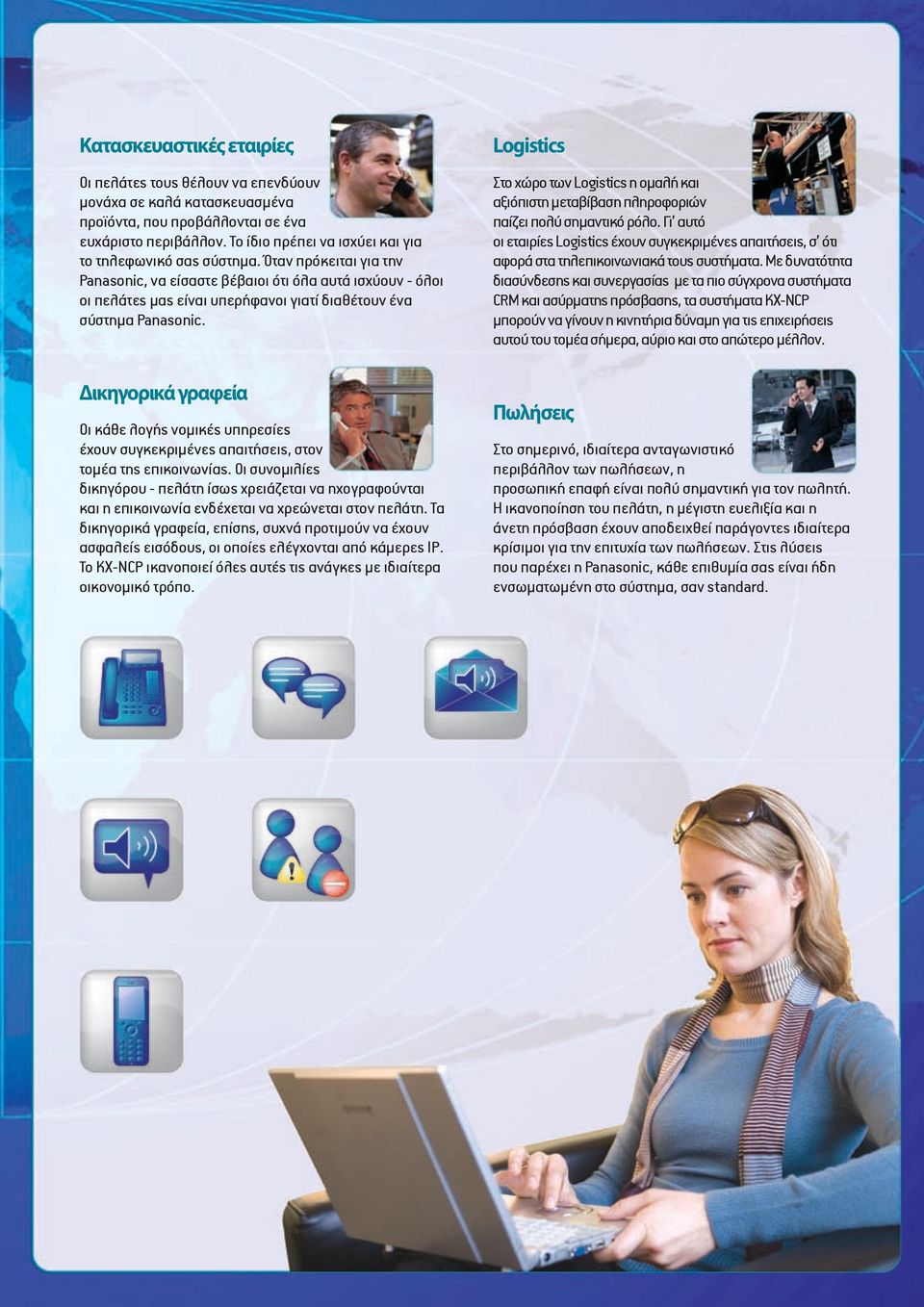 Κατασκευαστικές εταιρίες

Οι πελάτες τους θέλουν να επενδύουν μονάχα σε καλά κατασκευασμένα προϊόντα, που προβάλλονται σε ένα ευχάριστο περιβάλλον. Το ίδιο πρέπει να ισχύει και για το τηλεφωνικό σας σύστημα. Όταν πρόκειται για την Panasonic, να είσαστε βέβαιοι ότι όλα αυτά ισχύουν - όλοι οι πελάτες μας είναι υπερήφανοι γιατί διαθέτουν ένα σύστημα Panasonic.

Δικηγορικά γραφεία

Οι κάθε λογής νομικές υπηρεσίες έχουν συγκεκριμένες απαιτήσεις, στον τομέα της επικοινωνίας. Οι συνομιλίες δικηγόρου - πελάτη ίσως χρειάζεται να ηχογραφούνται και η επικοινωνία ενδέχεται να χρεώνεται στον πελάτη. Τα δικηγορικά γραφεία, επίσης, συχνά προτιμούν να έχουν ασφαλείς εισόδους, οι οποίες ελέγχονται από κάμερες IP. Το KX-NCP ικανοποιεί όλες αυτές τις ανάγκες με ιδιαίτερα οικονομικό τρόπο.

Logistics

Στο χώρο των Logistics η ομαλή και αξιόπιστη μεταβίβαση πληροφοριών παίζει πολύ σημαντικό ρόλο. Γι' αυτό οι εταιρίες Logistics έχουν συγκεκριμένες απαιτήσεις, σ' ότι αφορά στα τηλεπικοινωνιακά τους συστήματα. Με δυνατότητα διασύνδεσης και συνεργασίας με τα πιο σύγχρονα συστήματα CRM και ασύρματης πρόσβασης, τα συστήματα KX-NCP μπορούν να γίνουν η κινητήρια δύναμη για τις επιχειρήσεις αυτού του τομέα σήμερα, αύριο και στο απώτερο μέλλον.

Πωλήσεις

Στο σημερινό, ιδιαίτερα ανταγωνιστικό περιβάλλον των πωλήσεων, η προσωπική επαφή είναι πολύ σημαντική για τον πωλητή. Η ικανοποίηση του πελάτη, η μέγιστη ευελιξία και η άνετη πρόσβαση έχουν αποδειχθεί παράγοντες ιδιαίτερα κρίσιμοι για την επιτυχία των πωλήσεων. Στις λύσεις που παρέχει η Panasonic, κάθε επιθυμία σας είναι ήδη ενσωματωμένη στο σύστημα, σαν standard.